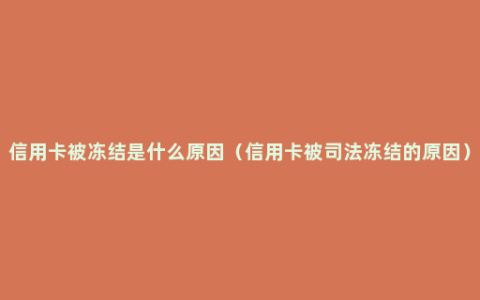 信用卡被冻结是什么原因（信用卡被司法冻结的原因）